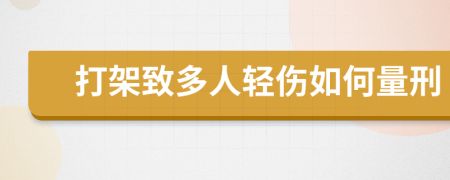 打架致多人轻伤如何量刑